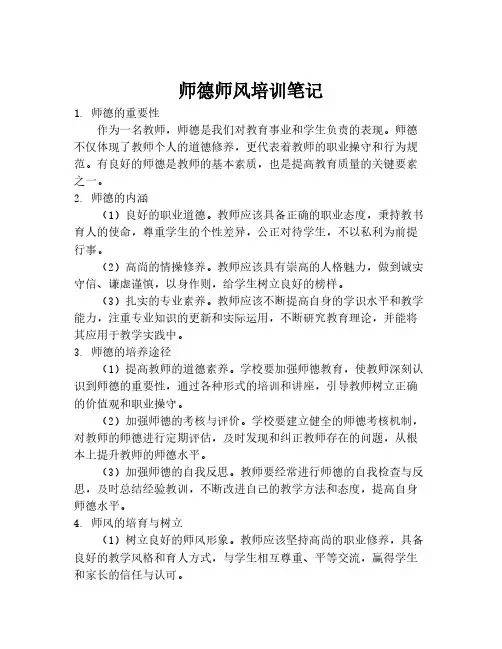 师德师风培训笔记

1. 师德的重要性

作为一名教师，师德是我们对教育事业和学生负责的表现。师德不仅体现了教师个人的道德修养，更代表着教师的职业操守和行为规范。有良好的师德是教师的基本素质，也是提高教育质量的关键要素之一。

2. 师德的内涵

（1）良好的职业道德。教师应该具备正确的职业态度，秉持教书育人的使命，尊重学生的个性差异，公正对待学生，不以私利为前提行事。

（2）高尚的情操修养。教师应该具有崇高的人格魅力，做到诚实守信、谦虚谨慎，以身作则，给学生树立良好的榜样。

（3）扎实的专业素养。教师应该不断提高自身的学识水平和教学能力，注重专业知识的更新和实际运用，不断研究教育理论，并能将其应用于教学实践中。

3. 师德的培养途径

（1）提高教师的道德素养。学校要加强师德教育，使教师深刻认识到师德的重要性，通过各种形式的培训和讲座，引导教师树立正确的价值观和职业操守。

（2）加强师德的考核与评价。学校要建立健全的师德考核机制，对教师的师德进行定期评估，及时发现和纠正教师存在的问题，从根本上提升教师的师德水平。

（3）加强师德的自我反思。教师要经常进行师德的自我检查与反思，及时总结经验教训，不断改进自己的教学方法和态度，提高自身师德水平。

4. 师风的培育与树立

（1）树立良好的师风形象。教师应该坚持高尚的职业修养，具备良好的教学风格和育人方式，与学生相互尊重、平等交流，赢得学生和家长的信任与认可。